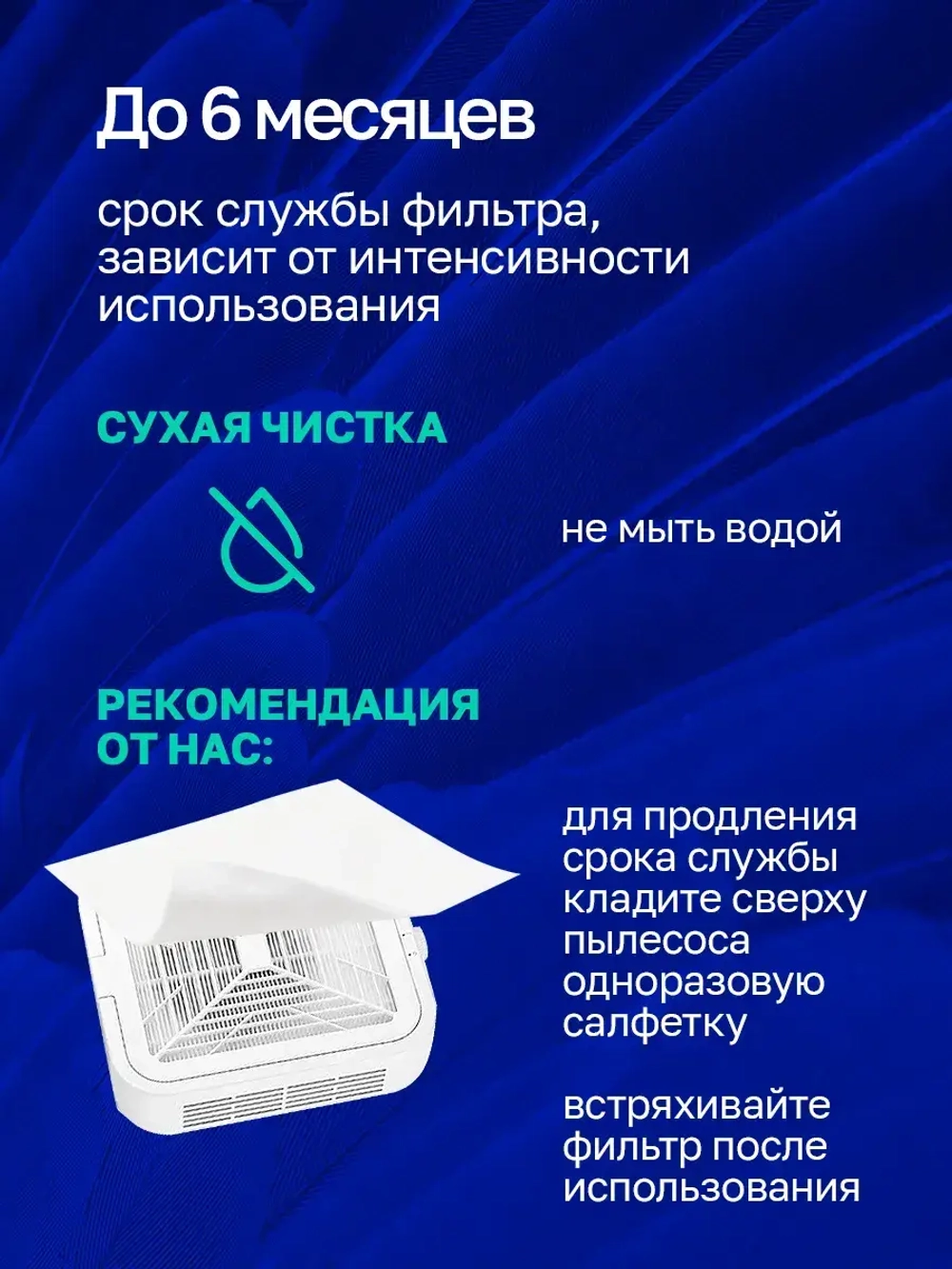 До 6 месяцев

срок службы фильтра, зависит от интенсивности использования

СУХАЯ ЧИСТКА

не мыть водой

РЕКОМЕНДАЦИЯ ОТ НАС:

для продления срока службы кладите сверху пылесоса одноразовую салфетку

встряхивайте фильтр после использования